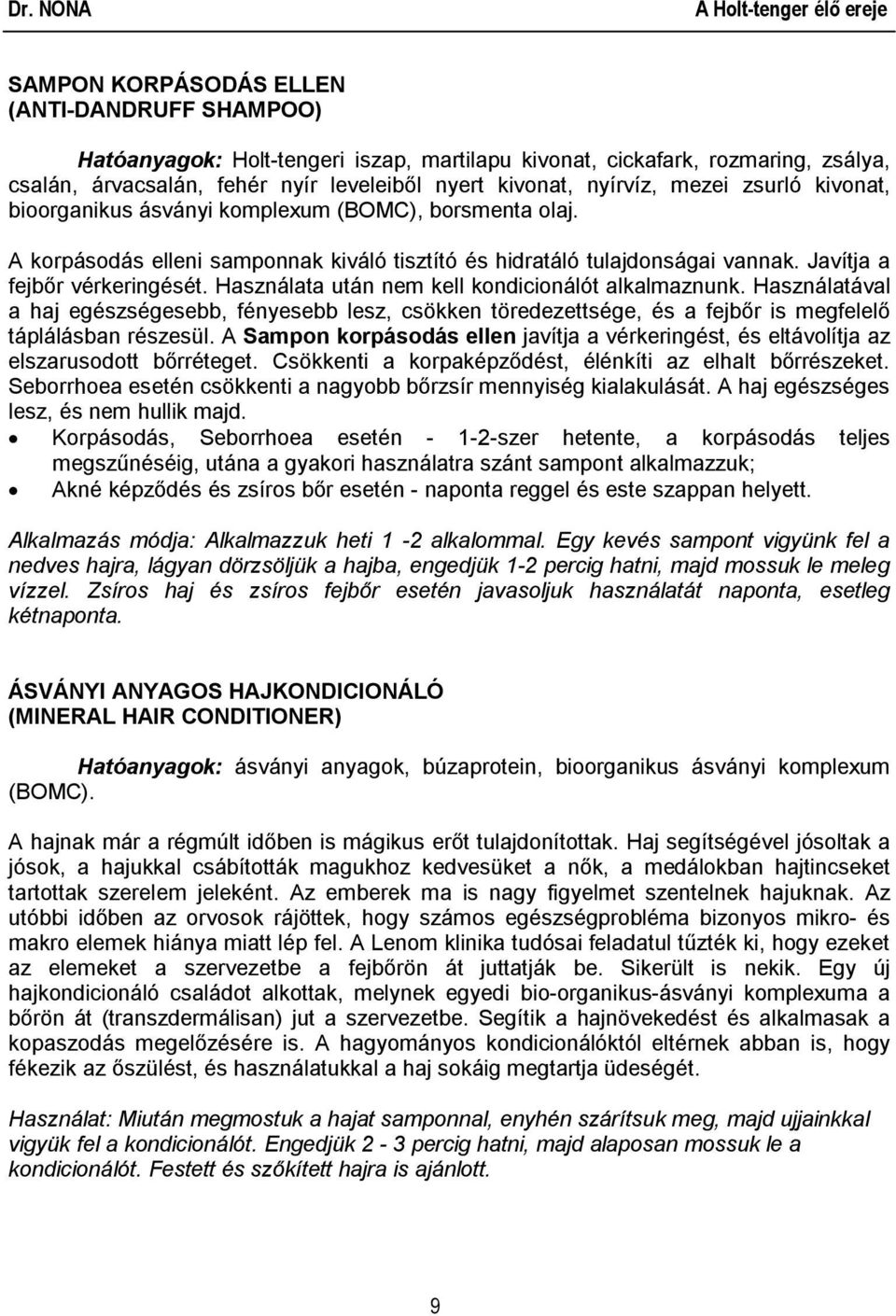 Dr. NONA A Holt-tenger élő ereje

SAMPON KORPÁSODÁS ELLEN
(ANTI-DANDRUFF SHAMPOO)

Hatóanyagok: Holt-tengeri iszap, martilapu kivonat, cickafark, rozmaring, zsálya, csalán, árvacsalán, fehér nyír leveleiből nyert kivonat, nyírvíz, mezei zsurló kivonat, bioorganikus ásványi komplexum (BOMC), borsmenta olaj.

A korpásodás elleni samponnak kiváló tisztító és hidratáló tulajdonságai vannak. Javítja a fejbőr vérkeringését. Használata után nem kell kondicionálót alkalmaznunk. Használatával a haj egészségesebb, fényesebb lesz, csökken töredezettsége, és a fejbőr is megfelelő táplálásban részesül. A Sampon korpásodás ellen javítja a vérkeringést, és eltávolítja az elszarusodott bőrréteget. Csökkenti a korpaképződést, élénkíti az elhalt bőrrészeket. Seborrhoea esetén csökkenti a nagyobb bőrzsír mennyiség kialakulását. A haj egészséges lesz, és nem hullik majd.
• Korpásodás, Seborrhoea esetén - 1-2-szer hetente, a korpásodás teljes megszűnéséig, utána a gyakori használatra szánt sampont alkalmazzuk;
• Akné képződés és zsíros bőr esetén - naponta reggel és este szappan helyett.

Alkalmazás módja: Alkalmazzuk heti 1 -2 alkalommal. Egy kevés sampont vigyünk fel a nedves hajra, lágyan dörzsöljük a hajba, engedjük 1-2 percig hatni, majd mossuk le meleg vízzel. Zsíros haj és zsíros fejbőr esetén javasoljuk használatát naponta, esetleg kétnaponta.

ÁSVÁNYI ANYAGOS HAJKONDICIONÁLÓ
(MINERAL HAIR CONDITIONER)

Hatóanyagok: ásványi anyagok, búzaprotein, bioorganikus ásványi komplexum (BOMC).

A hajnak már a régmúlt időben is mágikus erőt tulajdonítottak. Haj segítségével jósoltak a jósok, a hajukkal csábították magukhoz kedvesüket a nők, a medálokban hajtincseket tartottak szerelem jeleként. Az emberek ma is nagy figyelmet szentelnek hajuknak. Az utóbbi időben az orvosok rájöttek, hogy számos egészségprobléma bizonyos mikro- és makro elemek hiánya miatt lép fel. A Lenom klinika tudósai feladatul tűzték ki, hogy ezeket az elemeket a szervezetbe a fejbőrön át juttatják be. Sikerült is nekik. Egy új hajkondicionáló családot alkottak, melynek egyedi bio-organikus-ásványi komplexuma a bőrön át (transzdermálisan) jut a szervezetbe. Segítik a hajnövekedést és alkalmasak a kopaszodás megelőzésére is. A hagyományos kondicionálóktól eltérnek abban is, hogy fékezik az őszülést, és használatukkal a haj sokáig megtartja üdeségét.

Használat: Miután megmostuk a hajat samponnal, enyhén szárítsuk meg, majd ujjainkkal vigyük fel a kondicionálót. Engedjük 2 - 3 percig hatni, majd alaposan mossuk le a kondicionálót. Festett és szőkített hajra is ajánlott.

9